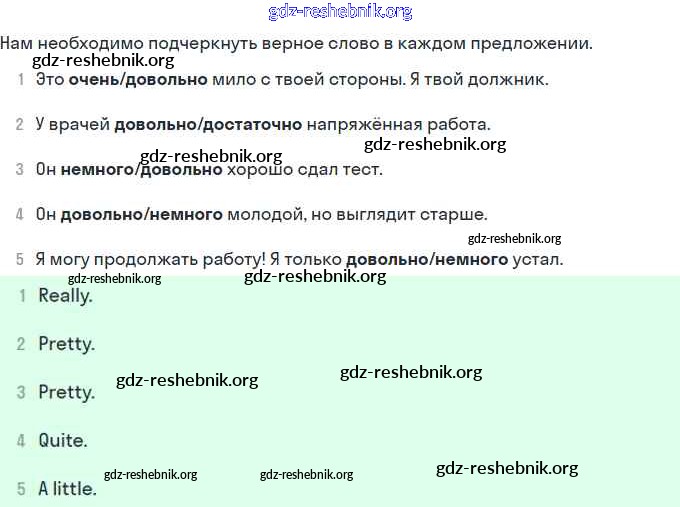 Нам необходимо подчеркнуть верное слово в каждом предложении.

1 Это очень/довольно мило с твоей стороны. Я твой должник.

2 У врачей довольно/достаточно напряжённая работа.

3 Он немного/довольно хорошо сдал тест.

4 Он довольно/немного молодой, но выглядит старше.

5 Я могу продолжать работу! Я только довольно/немного устал.

1 Really.

2 Pretty.

3 Pretty.

4 Quite.

5 A little.

gdz-reshebnik.org